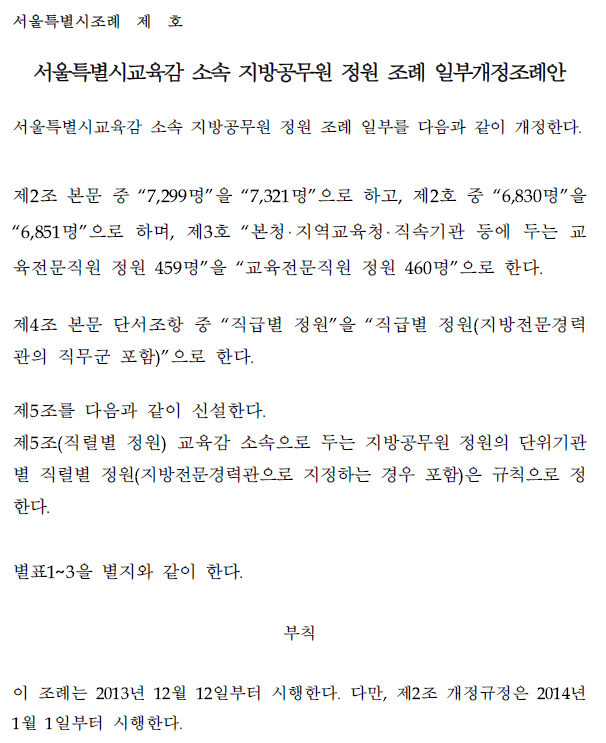 서울특별시조례 제 호

서울특별시교육감 소속 지방공무원 정원 조례 일부개정조례안

서울특별시교육감 소속 지방공무원 정원 조례 일부를 다음과 같이 개정한다.

제2조 본문 중 “7,299명”을 “7,321명”으로 하고, 제2호 중 “6,830명”을 “6,851명”으로 하며, 제3호 “본청·지역교육청·직속기관 등에 두는 교육전문직원 정원 459명”을 “교육전문직원 정원 460명”으로 한다.

제4조 본문 단서조항 중 “직급별 정원”을 “직급별 정원(지방전문경력관의 직무군 포함)”으로 한다.

제5조를 다음과 같이 신설한다.
제5조(직렬별 정원) 교육감 소속으로 두는 지방공무원 정원의 단위기관별 직렬별 정원(지방전문경력관으로 지정하는 경우 포함)은 규칙으로 정한다.

별표1~3을 별지와 같이 한다.

부칙

이 조례는 2013년 12월 12일부터 시행한다. 다만, 제2조 개정규정은 2014년 1월 1일부터 시행한다.